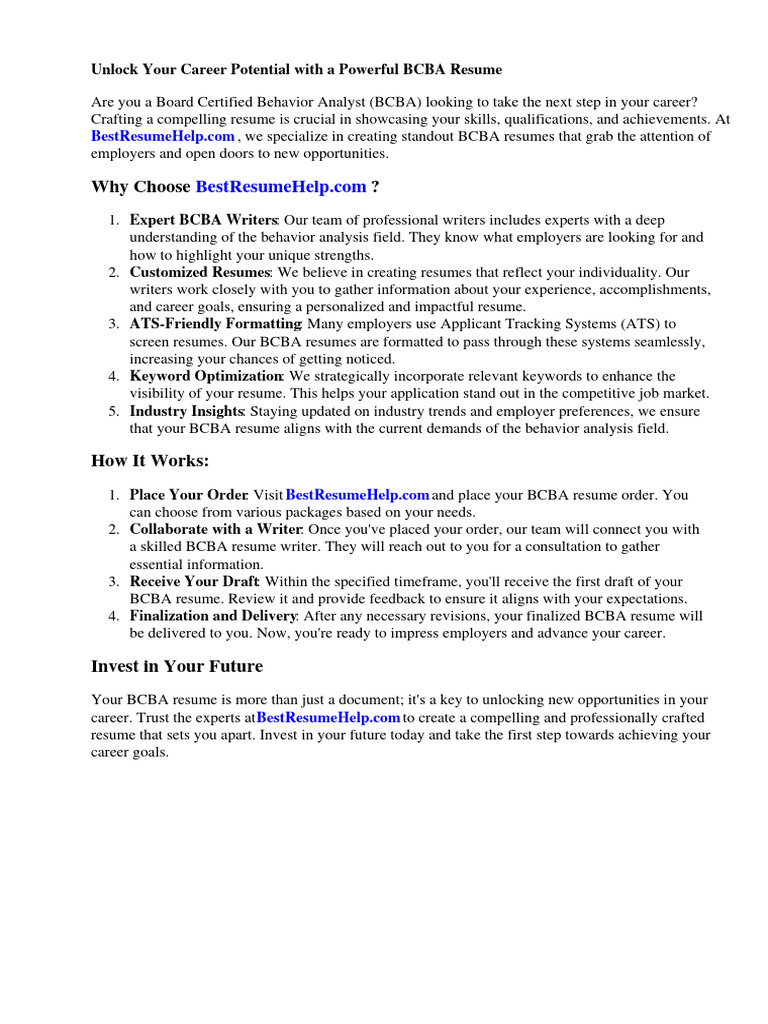 Unlock Your Career Potential with a Powerful BCBA Resume

Are you a Board Certified Behavior Analyst (BCBA) looking to take the next step in your career? Crafting a compelling resume is crucial in showcasing your skills, qualifications, and achievements. At BestResumeHelp.com , we specialize in creating standout BCBA resumes that grab the attention of employers and open doors to new opportunities.

Why Choose BestResumeHelp.com ?

1. Expert BCBA Writers: Our team of professional writers includes experts with a deep understanding of the behavior analysis field. They know what employers are looking for and how to highlight your unique strengths.
2. Customized Resumes: We believe in creating resumes that reflect your individuality. Our writers work closely with you to gather information about your experience, accomplishments, and career goals, ensuring a personalized and impactful resume.
3. ATS-Friendly Formatting: Many employers use Applicant Tracking Systems (ATS) to screen resumes. Our BCBA resumes are formatted to pass through these systems seamlessly, increasing your chances of getting noticed.
4. Keyword Optimization: We strategically incorporate relevant keywords to enhance the visibility of your resume. This helps your application stand out in the competitive job market.
5. Industry Insights: Staying updated on industry trends and employer preferences, we ensure that your BCBA resume aligns with the current demands of the behavior analysis field.

How It Works:

1. Place Your Order: Visit BestResumeHelp.com and place your BCBA resume order. You can choose from various packages based on your needs.
2. Collaborate with a Writer: Once you've placed your order, our team will connect you with a skilled BCBA resume writer. They will reach out to you for a consultation to gather essential information.
3. Receive Your Draft: Within the specified timeframe, you'll receive the first draft of your BCBA resume. Review it and provide feedback to ensure it aligns with your expectations.
4. Finalization and Delivery: After any necessary revisions, your finalized BCBA resume will be delivered to you. Now, you're ready to impress employers and advance your career.

Invest in Your Future

Your BCBA resume is more than just a document; it's a key to unlocking new opportunities in your career. Trust the experts atBestResumeHelp.com to create a compelling and professionally crafted resume that sets you apart. Invest in your future today and take the first step towards achieving your career goals.